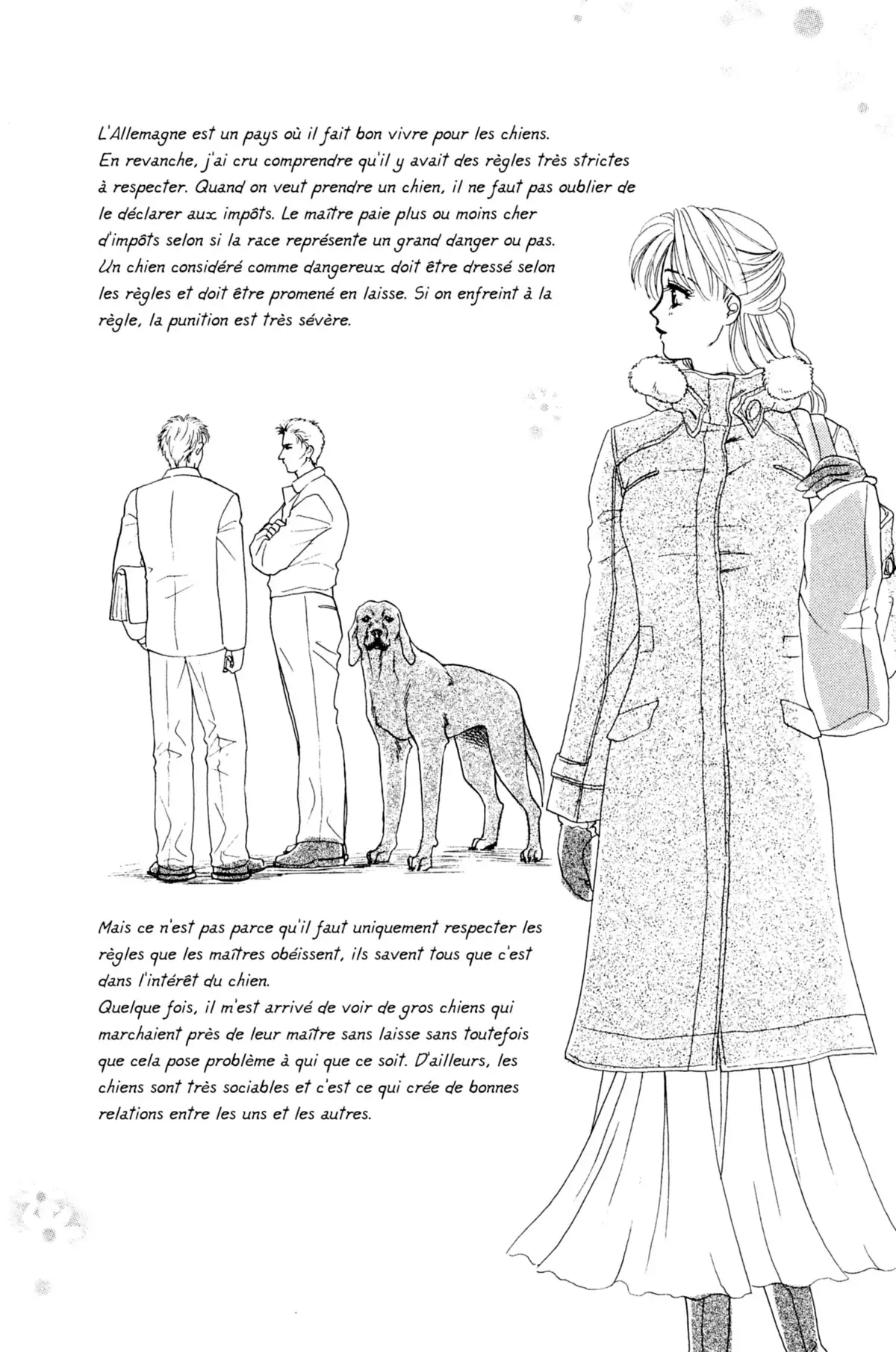 L'Allemagne est un pays où il fait bon vivre pour les chiens. En revanche, j'ai cru comprendre qu'il y avait des règles très strictes à respecter. Quand on veut prendre un chien, il ne faut pas oublier de le déclarer aux impôts. Le maître paie plus ou moins cher d'impôts selon si la race représente un grand danger ou pas. Un chien considéré comme dangereux doit être dressé selon les règles et doit être promené en laisse. Si on enfreint à la règle, la punition est très sévère.

Mais ce n'est pas parce qu'il faut uniquement respecter les règles que les maîtres obéissent, ils savent tous que c'est dans l'intérêt du chien.
Quelque fois, il m'est arrivé de voir de gros chiens qui marchaient près de leur maître sans laisse sans toutefois que cela pose problème à qui que ce soit. D'ailleurs, les chiens sont très sociables et c'est ce qui crée de bonnes relations entre les uns et les autres.